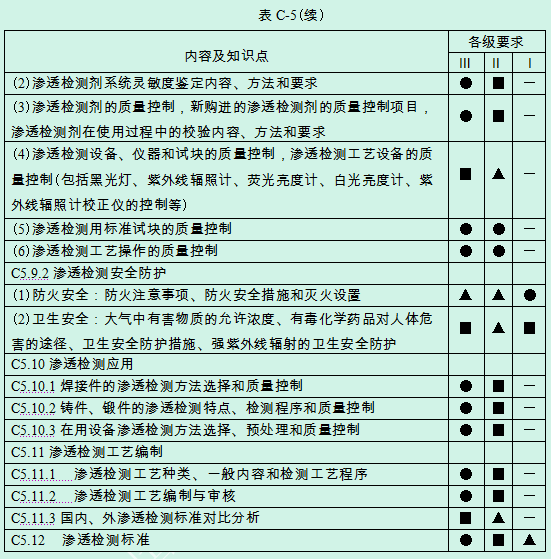 表 C-5(续)

| 内容及知识点 | 各级要求 | | |
|---|---|---|---|
| | III | II | I |
| (2)渗透检测剂系统灵敏度鉴定内容、方法和要求 | ● | ■ | — |
| (3)渗透检测剂的质量控制，新购进的渗透检测剂的质量控制项目，渗透检测剂在使用过程中的校验内容、方法和要求 | ● | ■ | — |
| (4)渗透检测设备、仪器和试块的质量控制，渗透检测工艺设备的质量控制(包括黑光灯、紫外线辐照计、荧光亮度计、白光亮度计、紫外线辐照计校正仪的控制等) | ■ | ▲ | — |
| (5)渗透检测用标准试块的质量控制 | ● | ● | — |
| (6)渗透检测工艺操作的质量控制 | ● | ● | — |
| C5.9.2 渗透检测安全防护 | | | |
| (1)防火安全：防火注意事项、防火安全措施和灭火设置 | ▲ | ▲ | ● |
| (2)卫生安全：大气中有害物质的允许浓度、有毒化学药品对人体危害的途径、卫生安全防护措施、强紫外线辐射的卫生安全防护 | ■ | ▲ | ■ |
| C5.10 渗透检测应用 | | | |
| C5.10.1 焊接件的渗透检测方法选择和质量控制 | ● | ■ | — |
| C5.10.2 铸件、锻件的渗透检测特点、检测程序和质量控制 | ● | ■ | — |
| C5.10.3 在用设备渗透检测方法选择、预处理和质量控制 | ● | ■ | — |
| C5.11 渗透检测工艺编制 | | | |
| C5.11.1 渗透检测工艺种类、一般内容和检测工艺程序 | ● | ■ | — |
| C5.11.2 渗透检测工艺编制与审核 | ● | ■ | — |
| C5.11.3 国内、外渗透检测标准对比分析 | ■ | ▲ | — |
| C5.12 渗透检测标准 | ● | ■ | ▲ |